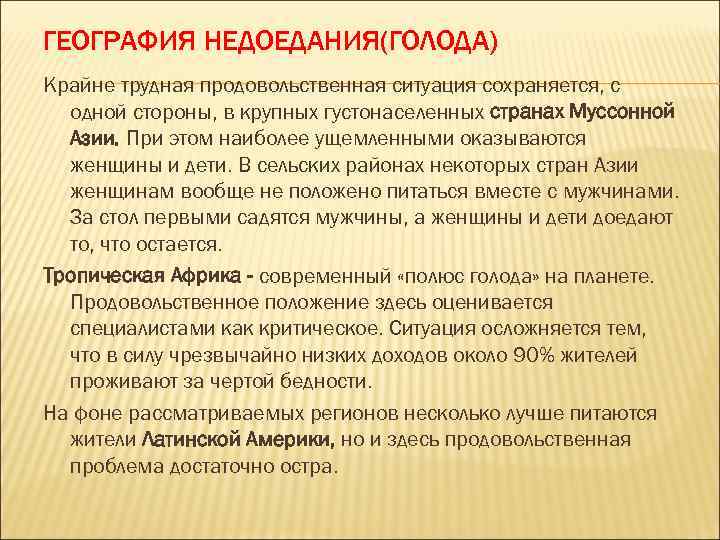 ГЕОГРАФИЯ НЕДОЕДАНИЯ(ГОЛОДА)

Крайне трудная продовольственная ситуация сохраняется, с одной стороны, в крупных густонаселенных странах Муссонной Азии. При этом наиболее ущемленными оказываются женщины и дети. В сельских районах некоторых стран Азии женщинам вообще не положено питаться вместе с мужчинами. За стол первыми садятся мужчины, а женщины и дети доедают то, что остается.

Тропическая Африка - современный «полюс голода» на планете. Продовольственное положение здесь оценивается специалистами как критическое. Ситуация осложняется тем, что в силу чрезвычайно низких доходов около 90% жителей проживают за чертой бедности.

На фоне рассматриваемых регионов несколько лучше питаются жители Латинской Америки, но и здесь продовольственная проблема достаточно остра.